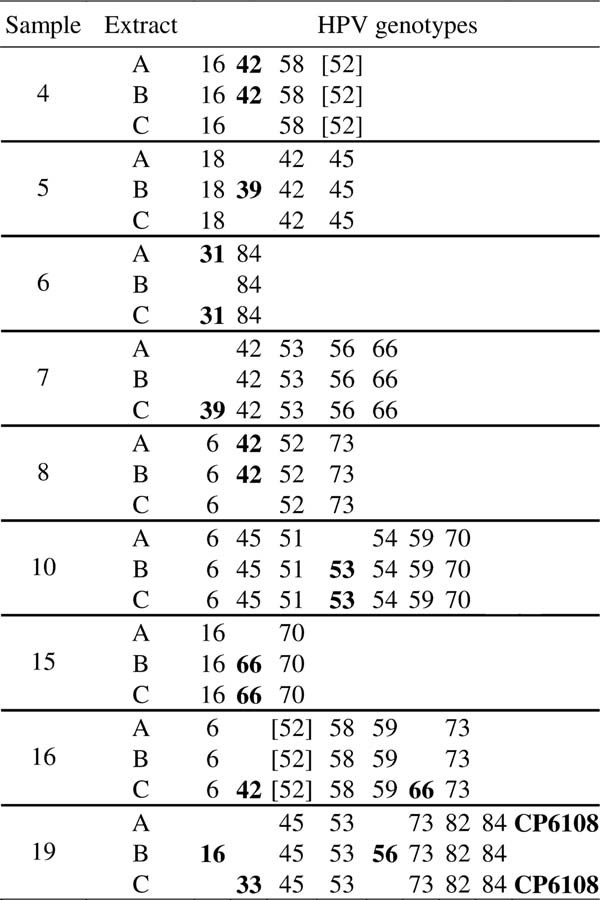 | Sample | Extract | HPV genotypes |
|---|---|---|
| 4 | A | 16 **42** 58 [52] |
| | B | 16 **42** 58 [52] |
| | C | 16 58 [52] |
| 5 | A | 18 42 45 |
| | B | 18 **39** 42 45 |
| | C | 18 42 45 |
| 6 | A | **31** 84 |
| | B | 84 |
| | C | **31** 84 |
| 7 | A | 42 53 56 66 |
| | B | 42 53 56 66 |
| | C | **39** 42 53 56 66 |
| 8 | A | 6 **42** 52 73 |
| | B | 6 **42** 52 73 |
| | C | 6 52 73 |
| 10 | A | 6 45 51 54 59 70 |
| | B | 6 45 51 **53** 54 59 70 |
| | C | 6 45 51 **53** 54 59 70 |
| 15 | A | 16 70 |
| | B | 16 **66** 70 |
| | C | 16 **66** 70 |
| 16 | A | 6 [52] 58 59 73 |
| | B | 6 [52] 58 59 73 |
| | C | 6 **42** [52] 58 59 **66** 73 |
| 19 | A | 45 53 73 82 84 **CP6108** |
| | B | **16** 45 53 **56** 73 82 84 |
| | C | **33** 45 53 73 82 84 **CP6108** |